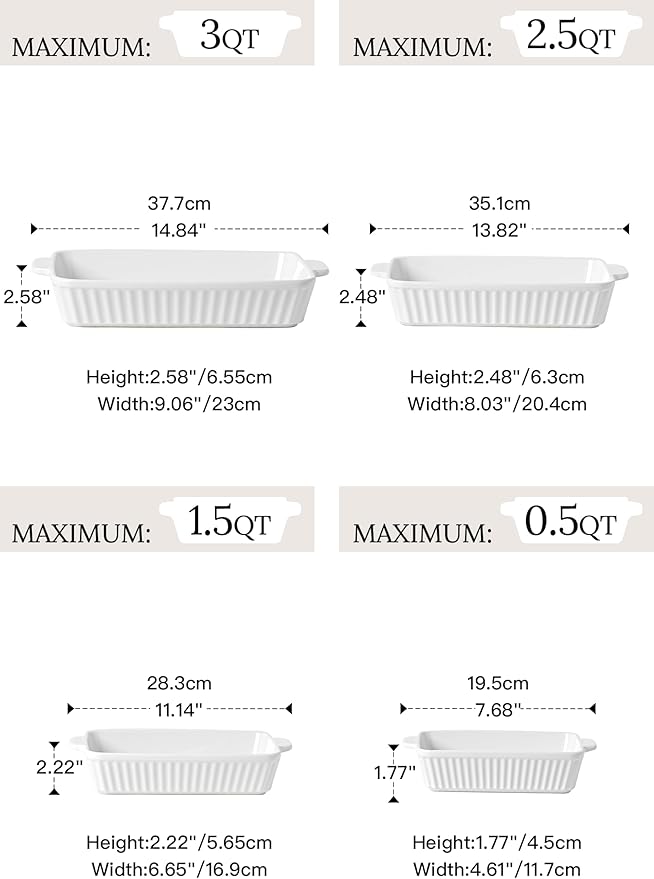 MAXIMUM: 3QT

37.7cm
14.84"
2.58"

Height:2.58"/6.55cm
Width:9.06"/23cm

MAXIMUM: 2.5QT

35.1cm
13.82"
2.48"

Height:2.48"/6.3cm
Width:8.03"/20.4cm

MAXIMUM: 1.5QT

28.3cm
11.14"
2.22"

Height:2.22"/5.65cm
Width:6.65"/16.9cm

MAXIMUM: 0.5QT

19.5cm
7.68"
1.77"

Height:1.77"/4.5cm
Width:4.61"/11.7cm